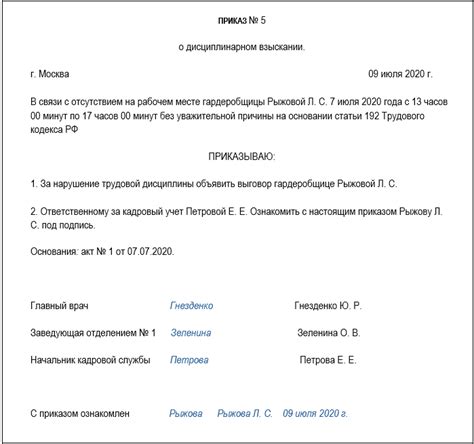 ПРИКАЗ № 5

о дисциплинарном взыскании.

г. Москва 09 июля 2020 г.

В связи с отсутствием на рабочем месте гардеробщицы Рыжовой Л. С. 7 июля 2020 года с 13 часов 00 минут по 17 часов 00 минут без уважительной причины на основании статьи 192 Трудового кодекса РФ

ПРИКАЗЫВАЮ:

1. За нарушение трудовой дисциплины объявить выговор гардеробщице Рыжовой Л. С.

2. Ответственному за кадровый учет Петровой Е. Е. Ознакомить с настоящим приказом Рыжову Л. С. под подпись.

Основания: акт № 1 от 07.07.2020.

Главный врач Гнезденко Гнезденко Ю. Р.

Заведующая отделением № 1 Зеленина Зеленина О. В.

Начальник кадровой службы Петрова Петрова Е. Е.

С приказом ознакомлен Рыжова Рыжова Л. С. 09 июля 2020 г.